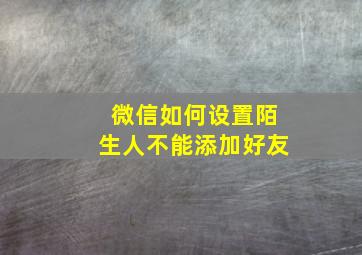 微信如何设置陌生人不能添加好友